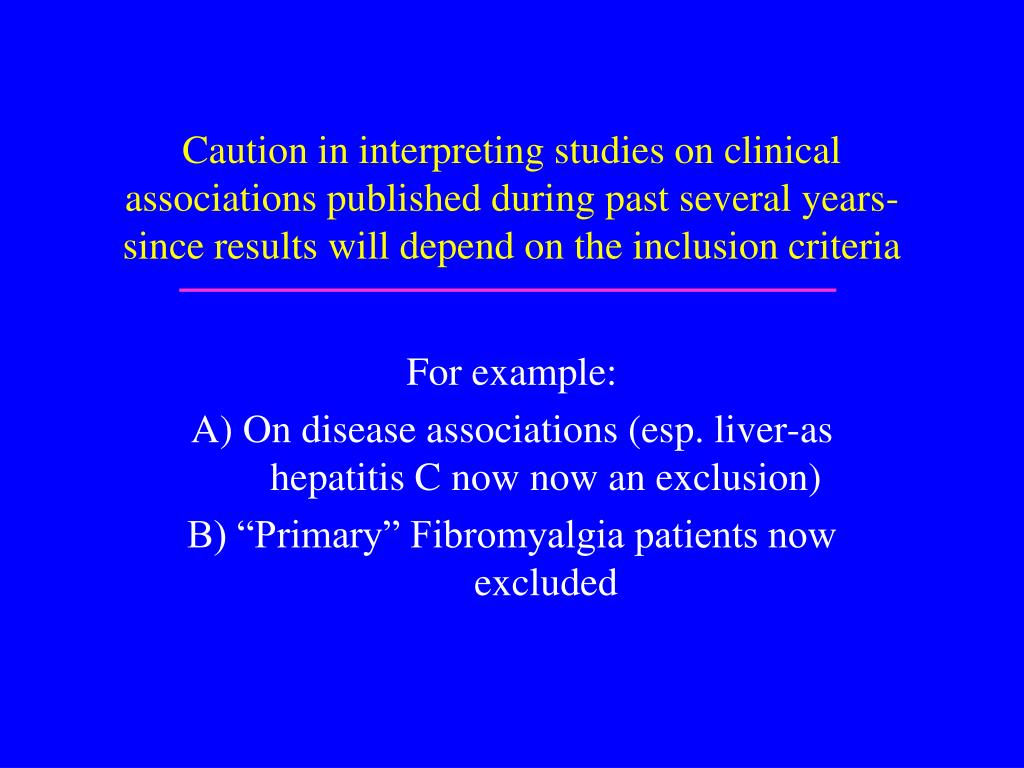 Caution in interpreting studies on clinical associations published during past several years- since results will depend on the inclusion criteria

For example:

A) On disease associations (esp. liver-as hepatitis C now now an exclusion)

B) “Primary” Fibromyalgia patients now excluded